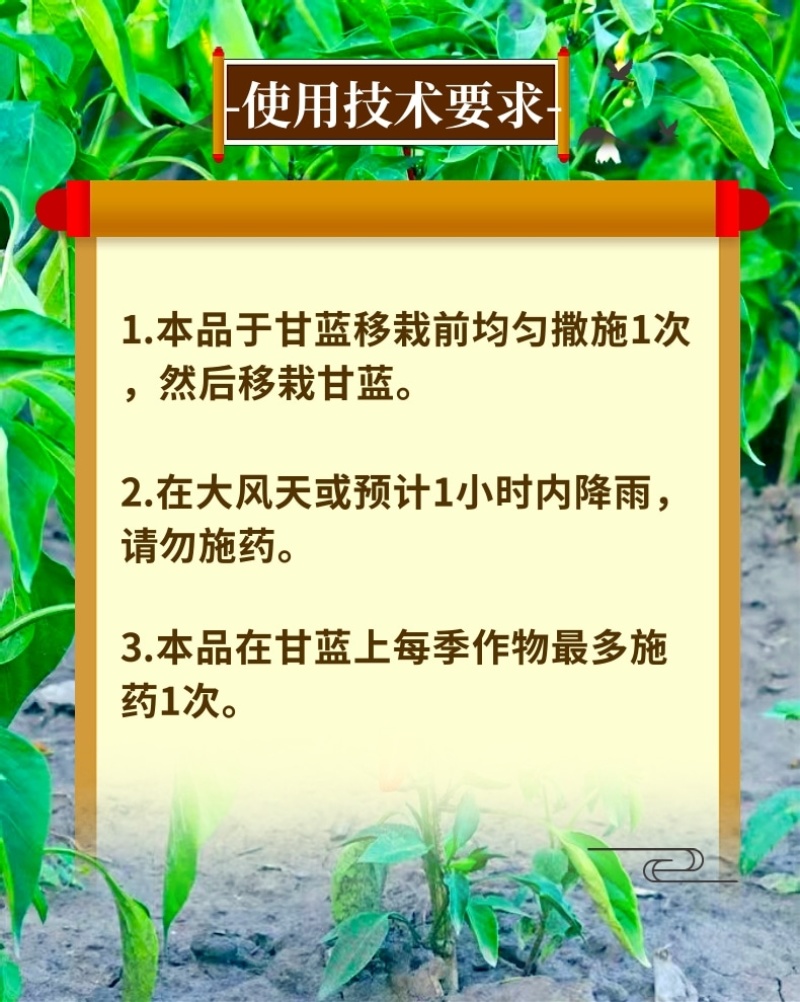 使用技术要求

1.本品于甘蓝移栽前均匀撒施1次，然后移栽甘蓝。

2.在大风天或预计1小时内降雨，请勿施药。

3.本品在甘蓝上每季作物最多施药1次。